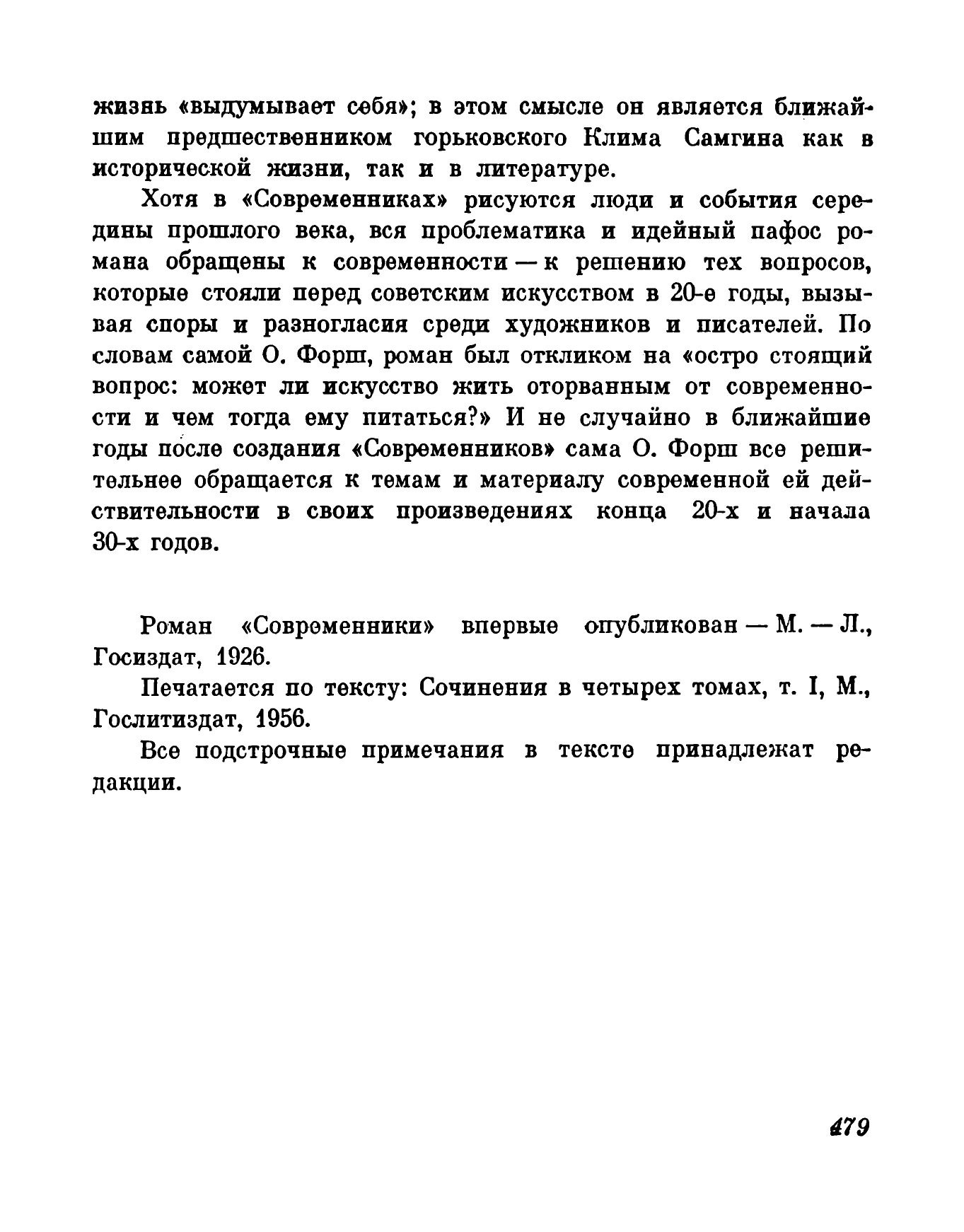 жизнь «выдумывает себя»; в этом смысле он является ближайшим предшественником горьковского Клима Самгина как в исторической жизни, так и в литературе.

Хотя в «Современниках» рисуются люди и события середины прошлого века, вся проблематика и идейный пафос романа обращены к современности — к решению тех вопросов, которые стояли перед советским искусством в 20-е годы, вызывая споры и разногласия среди художников и писателей. По словам самой О. Форш, роман был откликом на «остро стоящий вопрос: может ли искусство жить оторванным от современности и чем тогда ему питаться?» И не случайно в ближайшие годы после создания «Современников» сама О. Форш все решительнее обращается к темам и материалу современной ей действительности в своих произведениях конца 20-х и начала 30-х годов.

Роман «Современники» впервые опубликован — М. — Л., Госиздат, 1926.

Печатается по тексту: Сочинения в четырех томах, т. I, М., Гослитиздат, 1956.

Все подстрочные примечания в тексте принадлежат редакции.

479